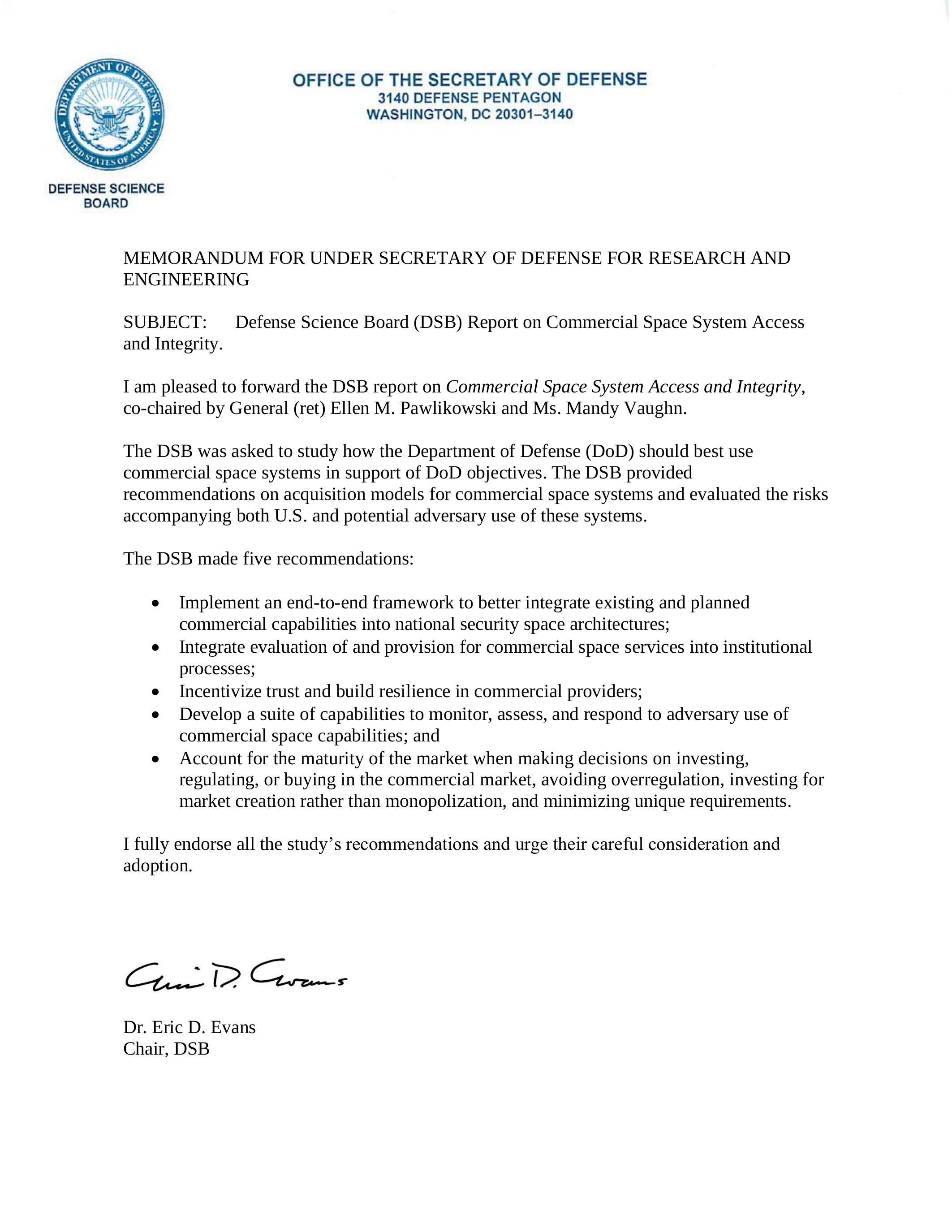 DEPARTMENT OF DEFENSE
UNITED STATES OF AMERICA

DEFENSE SCIENCE BOARD

OFFICE OF THE SECRETARY OF DEFENSE
3140 DEFENSE PENTAGON
WASHINGTON, DC 20301–3140

MEMORANDUM FOR UNDER SECRETARY OF DEFENSE FOR RESEARCH AND ENGINEERING

SUBJECT: Defense Science Board (DSB) Report on Commercial Space System Access and Integrity.

I am pleased to forward the DSB report on Commercial Space System Access and Integrity, co-chaired by General (ret) Ellen M. Pawlikowski and Ms. Mandy Vaughn.

The DSB was asked to study how the Department of Defense (DoD) should best use commercial space systems in support of DoD objectives. The DSB provided recommendations on acquisition models for commercial space systems and evaluated the risks accompanying both U.S. and potential adversary use of these systems.

The DSB made five recommendations:

• Implement an end-to-end framework to better integrate existing and planned commercial capabilities into national security space architectures;
• Integrate evaluation of and provision for commercial space services into institutional processes;
• Incentivize trust and build resilience in commercial providers;
• Develop a suite of capabilities to monitor, assess, and respond to adversary use of commercial space capabilities; and
• Account for the maturity of the market when making decisions on investing, regulating, or buying in the commercial market, avoiding overregulation, investing for market creation rather than monopolization, and minimizing unique requirements.

I fully endorse all the study’s recommendations and urge their careful consideration and adoption.

Eric D. Evans

Dr. Eric D. Evans
Chair, DSB